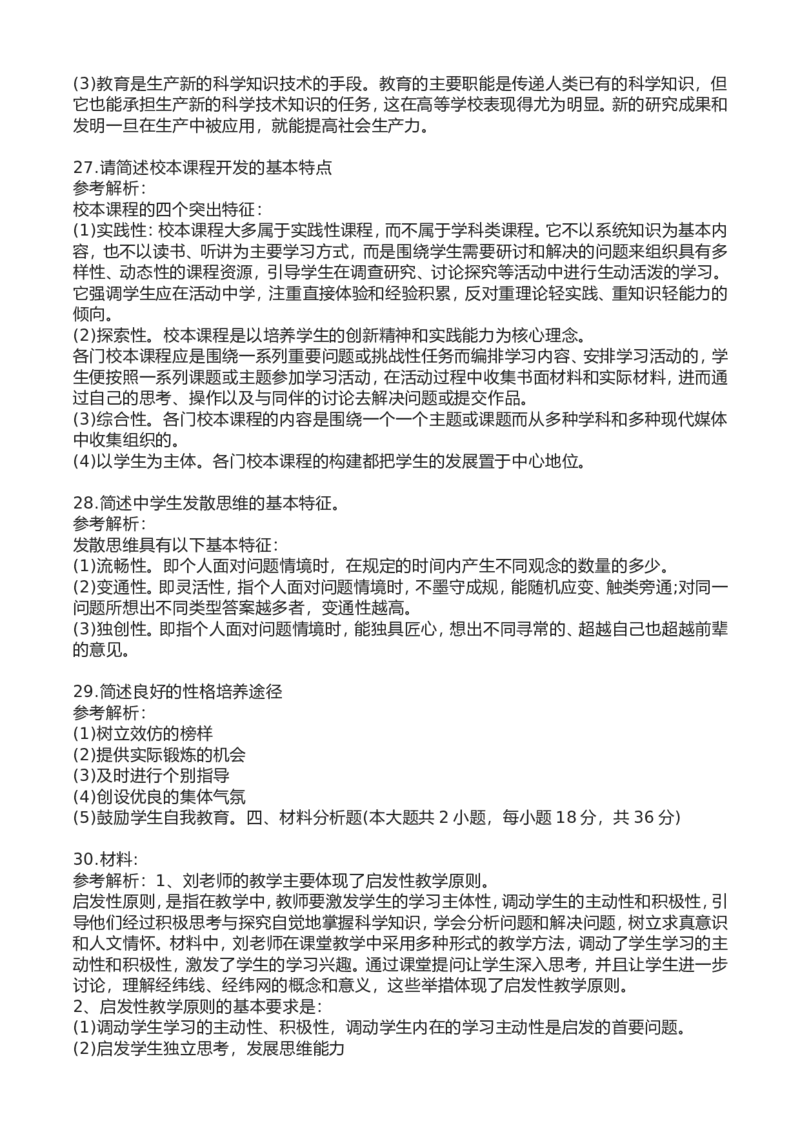 (3)教育是生产新的科学知识技术的手段。教育的主要职能是传递人类已有的科学知识，但它也能承担生产新的科学技术知识的任务，这在高等学校表现得尤为明显。新的研究成果和发明一旦在生产中被应用，就能提高社会生产力。

27.请简述校本课程开发的基本特点
参考解析：
校本课程的四个突出特征：
(1)实践性：校本课程大多属于实践性课程，而不属于学科类课程。它不以系统知识为基本内容，也不以读书、听讲为主要学习方式，而是围绕学生需要研讨和解决的问题来组织具有多样性、动态性的课程资源，引导学生在调查研究、讨论探究等活动中进行生动活泼的学习。它强调学生应在活动中学，注重直接体验和经验积累，反对重理论轻实践、重知识轻能力的倾向。
(2)探索性。校本课程是以培养学生的创新精神和实践能力为核心理念。
各门校本课程应是围绕一系列重要问题或挑战性任务而编排学习内容、安排学习活动的，学生便按照一系列课题或主题参加学习活动，在活动过程中收集书面材料和实际材料，进而通过自己的思考、操作以及与同伴的讨论去解决问题或提交作品。
(3)综合性。各门校本课程的内容是围绕一个一个主题或课题而从多种学科和多种现代媒体中收集组织的。
(4)以学生为主体。各门校本课程的构建都把学生的发展置于中心地位。

28.简述中学生发散思维的基本特征。
参考解析：
发散思维具有以下基本特征：
(1)流畅性。即个人面对问题情境时，在规定的时间内产生不同观念的数量的多少。
(2)变通性。即灵活性，指个人面对问题情境时，不墨守成规，能随机应变、触类旁通;对同一问题所想出不同类型答案越多者，变通性越高。
(3)独创性。即指个人面对问题情境时，能独具匠心，想出不同寻常的、超越自己也超越前辈的意见。

29.简述良好的性格培养途径
参考解析：
(1)树立效仿的榜样
(2)提供实际锻炼的机会
(3)及时进行个别指导
(4)创设优良的集体气氛
(5)鼓励学生自我教育。四、材料分析题(本大题共 2 小题，每小题 18 分，共 36 分)

30.材料：
参考解析：1、刘老师的教学主要体现了启发性教学原则。
启发性原则，是指在教学中，教师要激发学生的学习主体性，调动学生的主动性和积极性，引导他们经过积极思考与探究自觉地掌握科学知识，学会分析问题和解决问题，树立求真意识和人文情怀。材料中，刘老师在课堂教学中采用多种形式的教学方法，调动了学生学习的主动性和积极性，激发了学生的学习兴趣。通过课堂提问让学生深入思考，并且让学生进一步讨论，理解经纬线、经纬网的概念和意义，这些举措体现了启发性教学原则。
2、启发性教学原则的基本要求是：
(1)调动学生学习的主动性、积极性，调动学生内在的学习主动性是启发的首要问题。
(2)启发学生独立思考，发展思维能力